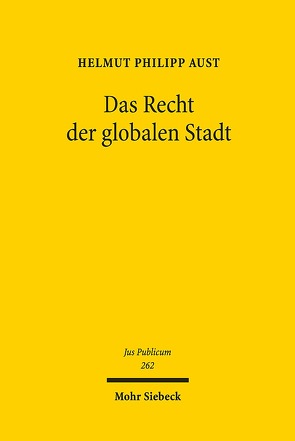 HELMUT PHILIPP AUST

Das Recht der globalen Stadt

Jus Publicum
262

Mohr Siebeck